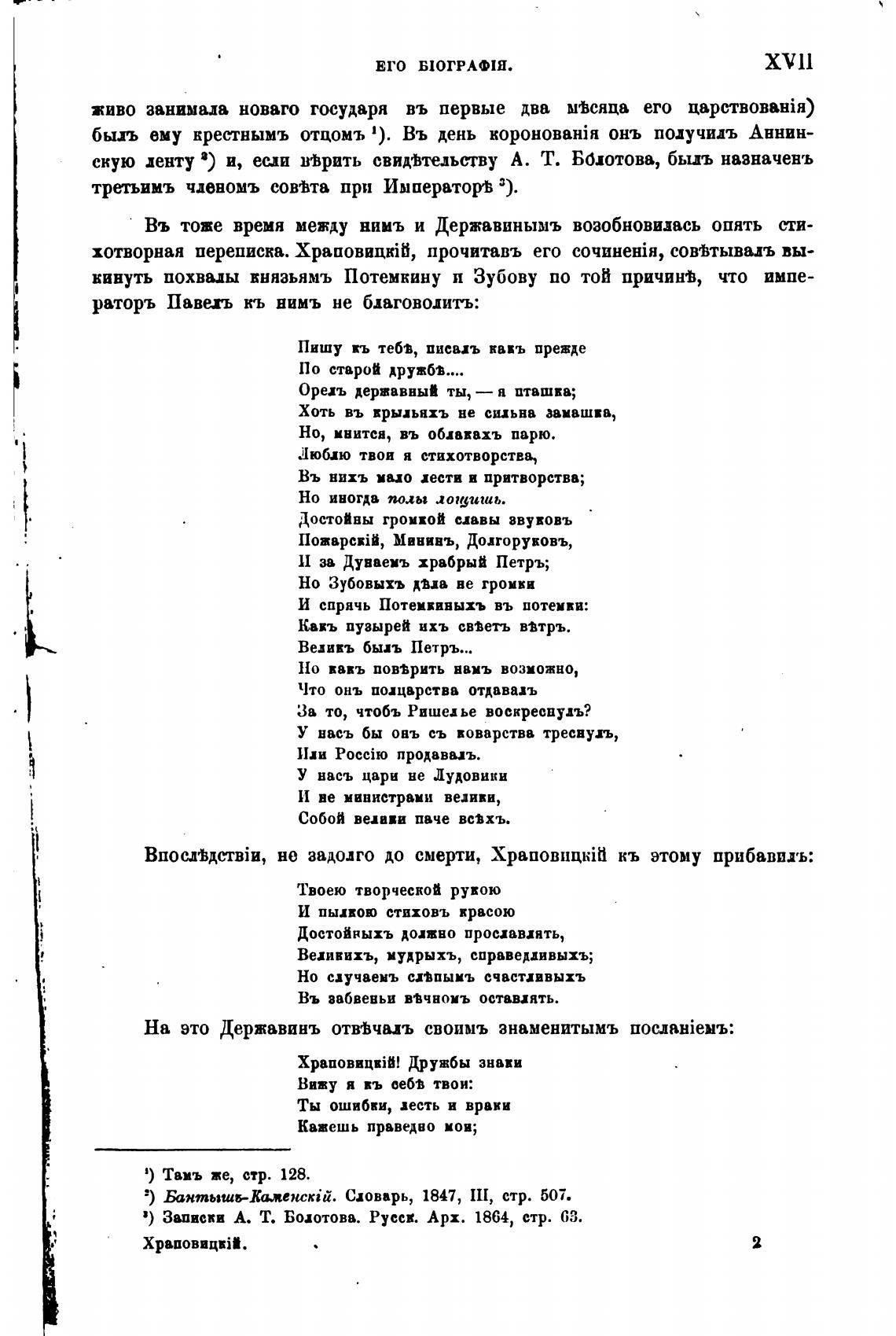 ЕГО БІОГРАФІЯ. XVII

живо занимала новаго государя въ первые два мѣсяца его царствованія) былъ ему крестнымъ отцомъ ¹). Въ день коронованія онъ получилъ Аннинскую ленту ²) и, если вѣрить свидѣтельству А. Т. Болотова, былъ назначенъ третьимъ членомъ совѣта при Императорѣ ³).

Въ тоже время между нимъ и Державинымъ возобновилась опять стихотворная переписка. Храповицкій, прочитавъ его сочиненія, совѣтывалъ выкинуть похвалы князьямъ Потемкину и Зубову по той причинѣ, что императоръ Павелъ къ нимъ не благоволитъ:

Пишу къ тебѣ, писалъ какъ прежде
По старой дружбѣ....
Орелъ державный ты, — я пташка;
Хоть въ крыльяхъ не сильна замашка,
Но, мнится, въ облакахъ парю.
Люблю твои я стихотворства,
Въ нихъ мало лести и притворства;
Но иногда полы лощишь.
Достойны громкой славы звуковъ
Пожарскій, Мининъ, Долгоруковъ,
И за Дунаемъ храбрый Петръ;
Но Зубовыхъ дѣла не громки
И спрячь Потемкиныхъ въ потемки:
Какъ пузырей ихъ свѣетъ вѣтръ.
Великъ былъ Петръ...
Но какъ повѣрить намъ возможно,
Что онъ полцарства отдавалъ
За то, чтобъ Ришелье воскреснулъ?
У насъ бы онъ съ коварства треснулъ,
Или Россію продавалъ.
У насъ цари не Лудовики
И не министрами велики,
Собой велики паче всѣхъ.

Впослѣдствіи, не задолго до смерти, Храповицкій къ этому прибавилъ:

Твоею творческой рукою
И пылкою стиховъ красою
Достойныхъ должно прославлять,
Великихъ, мудрыхъ, справедливыхъ;
Но случаемъ слѣпымъ счастливыхъ
Въ забвеньи вѣчномъ оставлять.

На это Державинъ отвѣчалъ своимъ знаменитымъ посланіемъ:

Храповицкій! Дружбы знаки
Вижу я къ себѣ твои:
Ты ошибки, лесть и враки
Кажешь праведно мои;

¹) Тамъ же, стр. 128.
²) Бантышъ-Каменскій. Словарь, 1847, III, стр. 507.
³) Записки А. Т. Болотова. Русск. Арх. 1864, стр. 63.

Храповицкій. 2